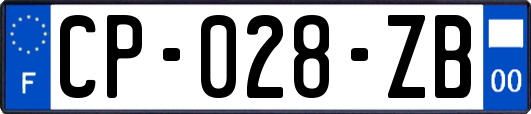 F
CP-028-ZB
00